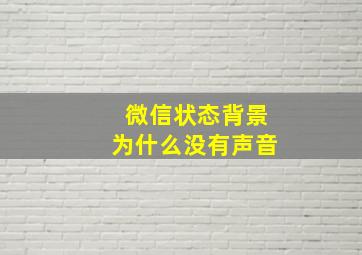 微信状态背景
为什么没有声音